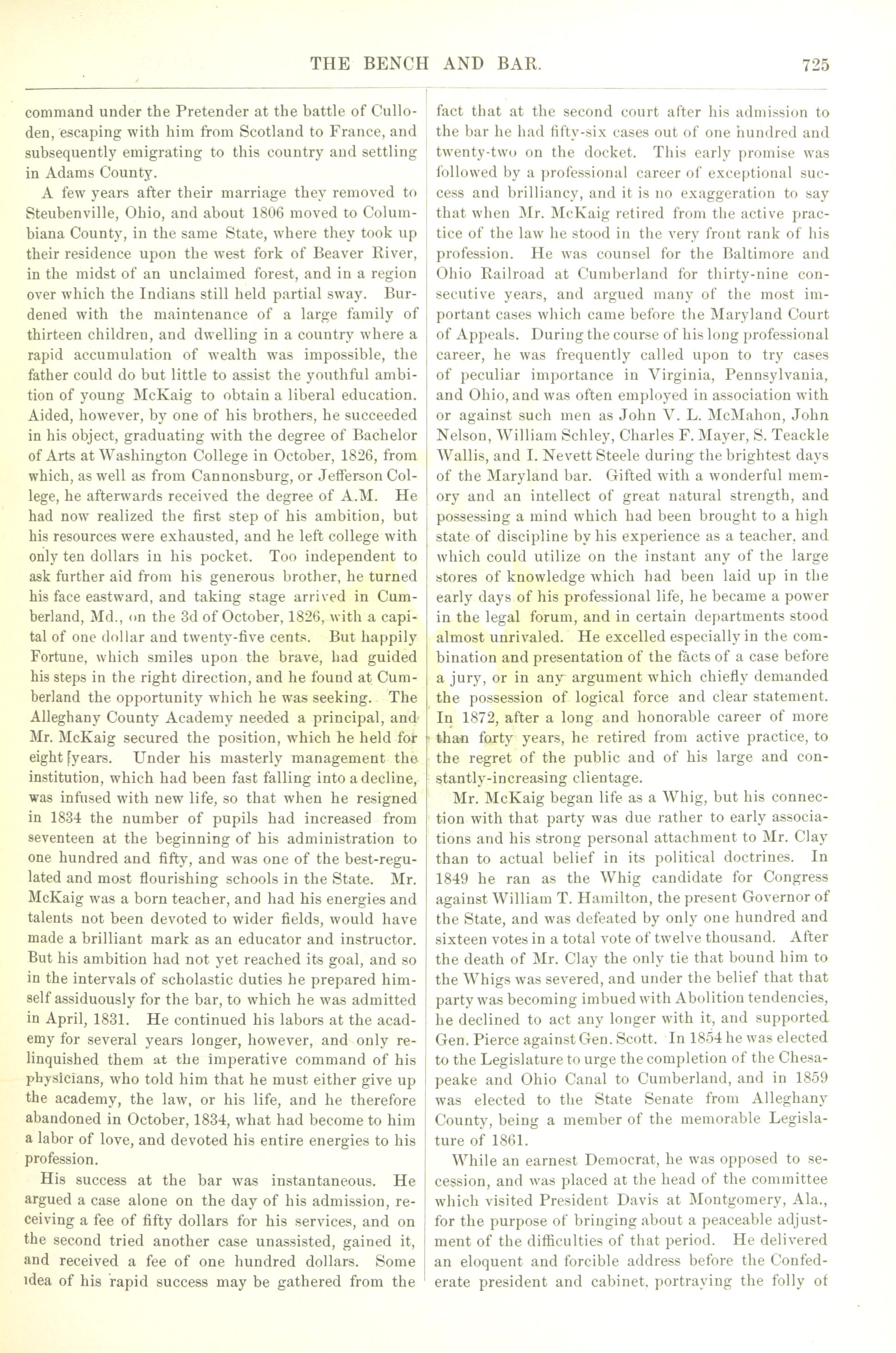 THE BENCH AND BAR. 725

command under the Pretender at the battle of Culloden, escaping with him from Scotland to France, and subsequently emigrating to this country and settling in Adams County.

A few years after their marriage they removed to Steubenville, Ohio, and about 1806 moved to Columbiana County, in the same State, where they took up their residence upon the west fork of Beaver River, in the midst of an unclaimed forest, and in a region over which the Indians still held partial sway. Burdened with the maintenance of a large family of thirteen children, and dwelling in a country where a rapid accumulation of wealth was impossible, the father could do but little to assist the youthful ambition of young McKaig to obtain a liberal education. Aided, however, by one of his brothers, he succeeded in his object, graduating with the degree of Bachelor of Arts at Washington College in October, 1826, from which, as well as from Cannonsburg, or Jefferson College, he afterwards received the degree of A.M. He had now realized the first step of his ambition, but his resources were exhausted, and he left college with only ten dollars in his pocket. Too independent to ask further aid from his generous brother, he turned his face eastward, and taking stage arrived in Cumberland, Md., on the 3d of October, 1826, with a capital of one dollar and twenty-five cents. But happily Fortune, which smiles upon the brave, had guided his steps in the right direction, and he found at Cumberland the opportunity which he was seeking. The Alleghany County Academy needed a principal, and Mr. McKaig secured the position, which he held for eight years. Under his masterly management the institution, which had been fast falling into a decline, was infused with new life, so that when he resigned in 1834 the number of pupils had increased from seventeen at the beginning of his administration to one hundred and fifty, and was one of the best-regulated and most flourishing schools in the State. Mr. McKaig was a born teacher, and had his energies and talents not been devoted to wider fields, would have made a brilliant mark as an educator and instructor. But his ambition had not yet reached its goal, and so in the intervals of scholastic duties he prepared himself assiduously for the bar, to which he was admitted in April, 1831. He continued his labors at the academy for several years longer, however, and only relinquished them at the imperative command of his physicians, who told him that he must either give up the academy, the law, or his life, and he therefore abandoned in October, 1834, what had become to him a labor of love, and devoted his entire energies to his profession.

His success at the bar was instantaneous. He argued a case alone on the day of his admission, receiving a fee of fifty dollars for his services, and on the second tried another case unassisted, gained it, and received a fee of one hundred dollars. Some idea of his rapid success may be gathered from the fact that at the second court after his admission to the bar he had fifty-six cases out of one hundred and twenty-two on the docket. This early promise was followed by a professional career of exceptional success and brilliancy, and it is no exaggeration to say that when Mr. McKaig retired from the active practice of the law he stood in the very front rank of his profession. He was counsel for the Baltimore and Ohio Railroad at Cumberland for thirty-nine consecutive years, and argued many of the most important cases which came before the Maryland Court of Appeals. During the course of his long professional career, he was frequently called upon to try cases of peculiar importance in Virginia, Pennsylvania, and Ohio, and was often employed in association with or against such men as John V. L. McMahon, John Nelson, William Schley, Charles F. Mayer, S. Teackle Wallis, and I. Nevett Steele during the brightest days of the Maryland bar. Gifted with a wonderful memory and an intellect of great natural strength, and possessing a mind which had been brought to a high state of discipline by his experience as a teacher, and which could utilize on the instant any of the large stores of knowledge which had been laid up in the early days of his professional life, he became a power in the legal forum, and in certain departments stood almost unrivaled. He excelled especially in the combination and presentation of the facts of a case before a jury, or in any argument which chiefly demanded the possession of logical force and clear statement. In 1872, after a long and honorable career of more than forty years, he retired from active practice, to the regret of the public and of his large and constantly-increasing clientage.

Mr. McKaig began life as a Whig, but his connection with that party was due rather to early associations and his strong personal attachment to Mr. Clay than to actual belief in its political doctrines. In 1849 he ran as the Whig candidate for Congress against William T. Hamilton, the present Governor of the State, and was defeated by only one hundred and sixteen votes in a total vote of twelve thousand. After the death of Mr. Clay the only tie that bound him to the Whigs was severed, and under the belief that that party was becoming imbued with Abolition tendencies, he declined to act any longer with it, and supported Gen. Pierce against Gen. Scott. In 1854 he was elected to the Legislature to urge the completion of the Chesapeake and Ohio Canal to Cumberland, and in 1859 was elected to the State Senate from Alleghany County, being a member of the memorable Legislature of 1861.

While an earnest Democrat, he was opposed to secession, and was placed at the head of the committee which visited President Davis at Montgomery, Ala., for the purpose of bringing about a peaceable adjustment of the difficulties of that period. He delivered an eloquent and forcible address before the Confederate president and cabinet, portraying the folly of